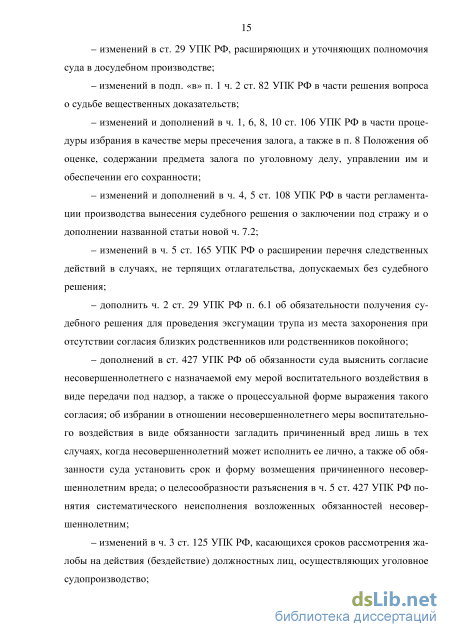 15

– изменений в ст. 29 УПК РФ, расширяющих и уточняющих полномочия суда в досудебном производстве;

– изменений в подп. «в» п. 1 ч. 2 ст. 82 УПК РФ в части решения вопроса о судьбе вещественных доказательств;

– изменений и дополнений в ч. 1, 6, 8, 10 ст. 106 УПК РФ в части процедуры избрания в качестве меры пресечения залога, а также в п. 8 Положения об оценке, содержании предмета залога по уголовному делу, управлении им и обеспечении его сохранности;

– изменений и дополнений в ч. 4, 5 ст. 108 УПК РФ в части регламентации производства вынесения судебного решения о заключении под стражу и о дополнении названной статьи новой ч. 7.2;

– изменений в ч. 5 ст. 165 УПК РФ о расширении перечня следственных действий в случаях, не терпящих отлагательства, допускаемых без судебного решения;

– дополнить ч. 2 ст. 29 УПК РФ п. 6.1 об обязательности получения судебного решения для проведения эксгумации трупа из места захоронения при отсутствии согласия близких родственников или родственников покойного;

– дополнений в ст. 427 УПК РФ об обязанности суда выяснить согласие несовершеннолетнего с назначаемой ему мерой воспитательного воздействия в виде передачи под надзор, а также о процессуальной форме выражения такого согласия; об избрании в отношении несовершеннолетнего меры воспитательного воздействия в виде обязанности загладить причиненный вред лишь в тех случаях, когда несовершеннолетний может исполнить ее лично, а также об обязанности суда установить срок и форму возмещения причиненного несовершеннолетним вреда; о целесообразности разъяснения в ч. 5 ст. 427 УПК РФ понятия систематического неисполнения возложенных обязанностей несовершеннолетним;

– изменений в ч. 3 ст. 125 УПК РФ, касающихся сроков рассмотрения жалобы на действия (бездействие) должностных лиц, осуществляющих уголовное судопроизводство;

dsLib.net
библиотека диссертаций